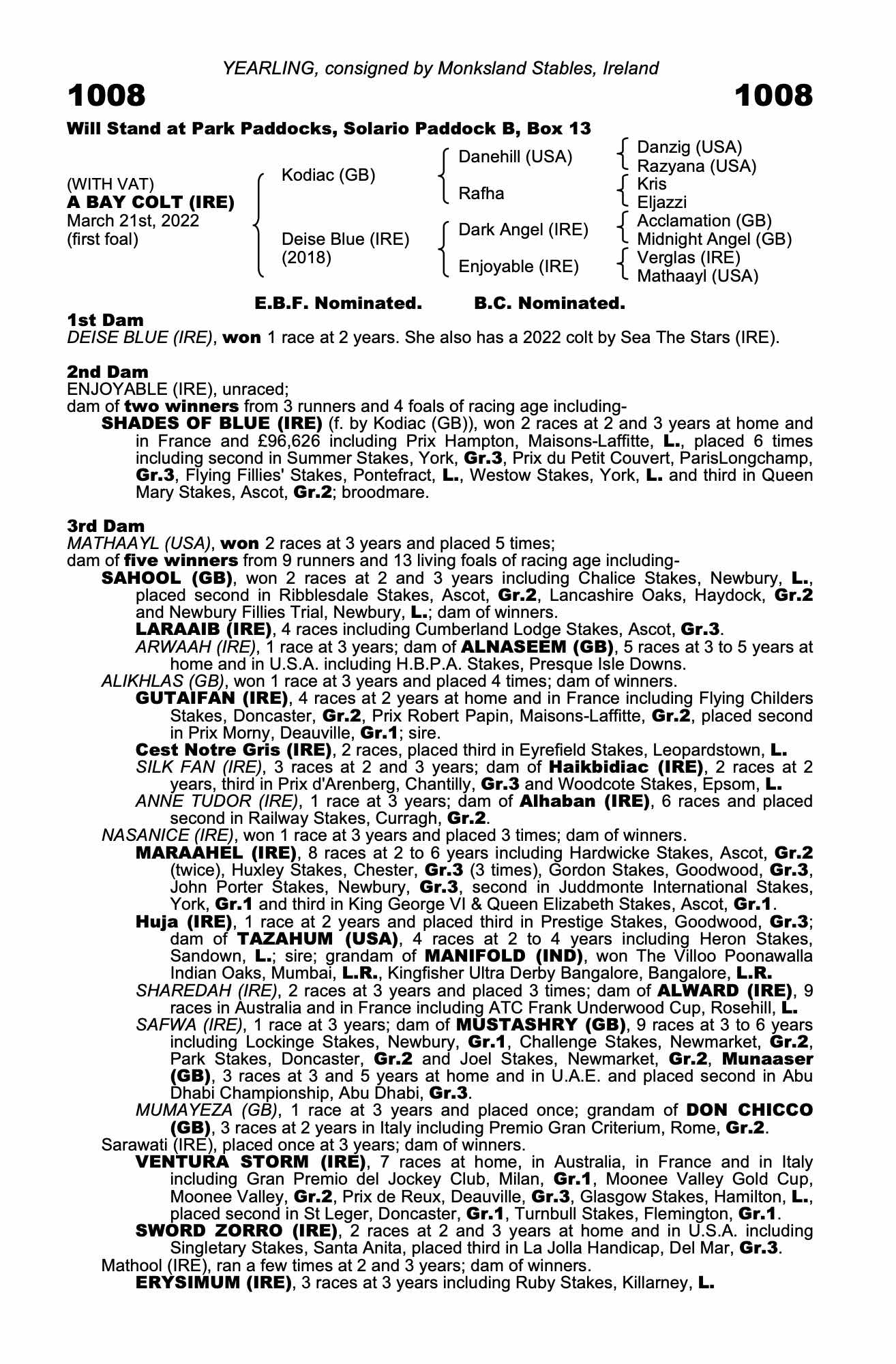 YEARLING, consigned by Monksland Stables, Ireland

1008 1008

Will Stand at Park Paddocks, Solario Paddock B, Box 13

(WITH VAT)
A BAY COLT (IRE)
March 21st, 2022
(first foal)

Kodiac (GB)
Deise Blue (IRE) (2018)

Danehill (USA)
Rafha
Dark Angel (IRE)
Enjoyable (IRE)

Danzig (USA)
Razyana (USA)
Kris
Eljazzi
Acclamation (GB)
Midnight Angel (GB)
Verglas (IRE)
Mathaayl (USA)

E.B.F. Nominated. B.C. Nominated.

1st Dam
DEISE BLUE (IRE), won 1 race at 2 years. She also has a 2022 colt by Sea The Stars (IRE).

2nd Dam
ENJOYABLE (IRE), unraced;
dam of two winners from 3 runners and 4 foals of racing age including-
SHADES OF BLUE (IRE) (f. by Kodiac (GB)), won 2 races at 2 and 3 years at home and in France and £96,626 including Prix Hampton, Maisons-Laffitte, L., placed 6 times including second in Summer Stakes, York, Gr.3, Prix du Petit Couvert, ParisLongchamp, Gr.3, Flying Fillies' Stakes, Pontefract, L., Westow Stakes, York, L. and third in Queen Mary Stakes, Ascot, Gr.2; broodmare.

3rd Dam
MATHAAYL (USA), won 2 races at 3 years and placed 5 times;
dam of five winners from 9 runners and 13 living foals of racing age including-
SAHOOL (GB), won 2 races at 2 and 3 years including Chalice Stakes, Newbury, L., placed second in Ribblesdale Stakes, Ascot, Gr.2, Lancashire Oaks, Haydock, Gr.2 and Newbury Fillies Trial, Newbury, L.; dam of winners.
LARAAIB (IRE), 4 races including Cumberland Lodge Stakes, Ascot, Gr.3.
ARWAAH (IRE), 1 race at 3 years; dam of ALNASEEM (GB), 5 races at 3 to 5 years at home and in U.S.A. including H.B.P.A. Stakes, Presque Isle Downs.
ALIKHLAS (GB), won 1 race at 3 years and placed 4 times; dam of winners.
GUTAIFAN (IRE), 4 races at 2 years at home and in France including Flying Childers Stakes, Doncaster, Gr.2, Prix Robert Papin, Maisons-Laffitte, Gr.2, placed second in Prix Morny, Deauville, Gr.1; sire.
Cest Notre Gris (IRE), 2 races, placed third in Eyrefield Stakes, Leopardstown, L.
SILK FAN (IRE), 3 races at 2 and 3 years; dam of Haikbidiac (IRE), 2 races at 2 years, third in Prix d'Arenberg, Chantilly, Gr.3 and Woodcote Stakes, Epsom, L.
ANNE TUDOR (IRE), 1 race at 3 years; dam of Alhaban (IRE), 6 races and placed second in Railway Stakes, Curragh, Gr.2.
NASANICE (IRE), won 1 race at 3 years and placed 3 times; dam of winners.
MARAAHEL (IRE), 8 races at 2 to 6 years including Hardwicke Stakes, Ascot, Gr.2 (twice), Huxley Stakes, Chester, Gr.3 (3 times), Gordon Stakes, Goodwood, Gr.3, John Porter Stakes, Newbury, Gr.3, second in Juddmonte International Stakes, York, Gr.1 and third in King George VI & Queen Elizabeth Stakes, Ascot, Gr.1.
Huja (IRE), 1 race at 2 years and placed third in Prestige Stakes, Goodwood, Gr.3; dam of TAZAHUM (USA), 4 races at 2 to 4 years including Heron Stakes, Sandown, L.; sire; grandam of MANIFOLD (IND), won The Villoo Poonawalla Indian Oaks, Mumbai, L.R., Kingfisher Ultra Derby Bangalore, Bangalore, L.R.
SHAREDAH (IRE), 2 races at 3 years and placed 3 times; dam of ALWARD (IRE), 9 races in Australia and in France including ATC Frank Underwood Cup, Rosehill, L.
SAFWA (IRE), 1 race at 3 years; dam of MUSTASHRY (GB), 9 races at 3 to 6 years including Lockinge Stakes, Newbury, Gr.1, Challenge Stakes, Newmarket, Gr.2, Park Stakes, Doncaster, Gr.2 and Joel Stakes, Newmarket, Gr.2, Munaaser (GB), 3 races at 3 and 5 years at home and in U.A.E. and placed second in Abu Dhabi Championship, Abu Dhabi, Gr.3.
MUMAYEZA (GB), 1 race at 3 years and placed once; grandam of DON CHICCO (GB), 3 races at 2 years in Italy including Premio Gran Criterium, Rome, Gr.2.
Sarawati (IRE), placed once at 3 years; dam of winners.
VENTURA STORM (IRE), 7 races at home, in Australia, in France and in Italy including Gran Premio del Jockey Club, Milan, Gr.1, Moonee Valley Gold Cup, Moonee Valley, Gr.2, Prix de Reux, Deauville, Gr.3, Glasgow Stakes, Hamilton, L., placed second in St Leger, Doncaster, Gr.1, Turnbull Stakes, Flemington, Gr.1.
SWORD ZORRO (IRE), 2 races at 2 and 3 years at home and in U.S.A. including Singletary Stakes, Santa Anita, placed third in La Jolla Handicap, Del Mar, Gr.3.
Mathool (IRE), ran a few times at 2 and 3 years; dam of winners.
ERYSIMUM (IRE), 3 races at 3 years including Ruby Stakes, Killarney, L.